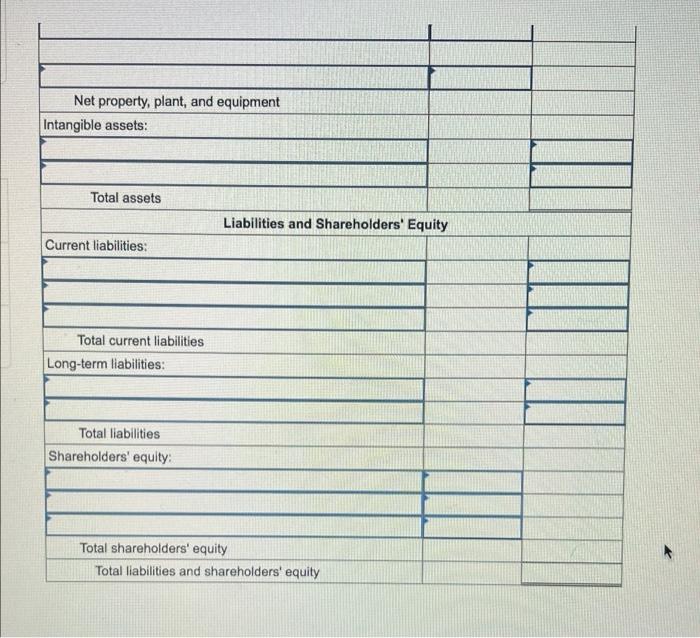 | | | |
|---|---|---|
| | | |
| | | |
| Net property, plant, and equipment | | |
| Intangible assets: | | |
| | | |
| | | |
| Total assets | | |
| Liabilities and Shareholders' Equity | | |
| Current liabilities: | | |
| | | |
| | | |
| | | |
| Total current liabilities | | |
| Long-term liabilities: | | |
| | | |
| | | |
| Total liabilities | | |
| Shareholders' equity: | | |
| | | |
| | | |
| | | |
| Total shareholders' equity | | |
| Total liabilities and shareholders' equity | | |